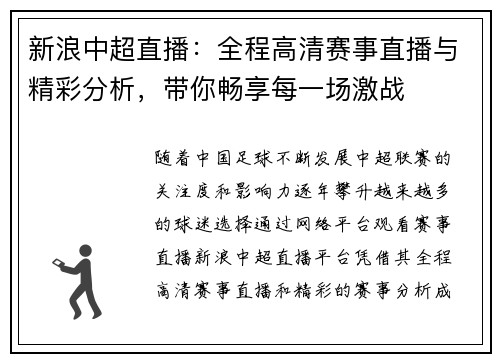 新浪中超直播：全程高清赛事直播与精彩分析，带你畅享每一场激战

随着中国足球不断发展中超联赛的关注度和影响力逐年攀升越来越多的球迷选择通过网络平台观看赛事直播新浪中超直播平台凭借其全程高清赛事直播和精彩的赛事分析成